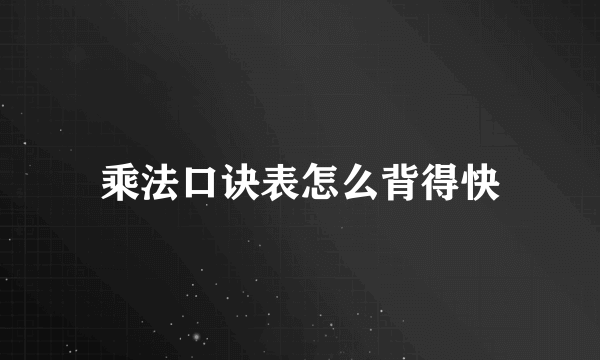 乘法口诀表怎么背得快